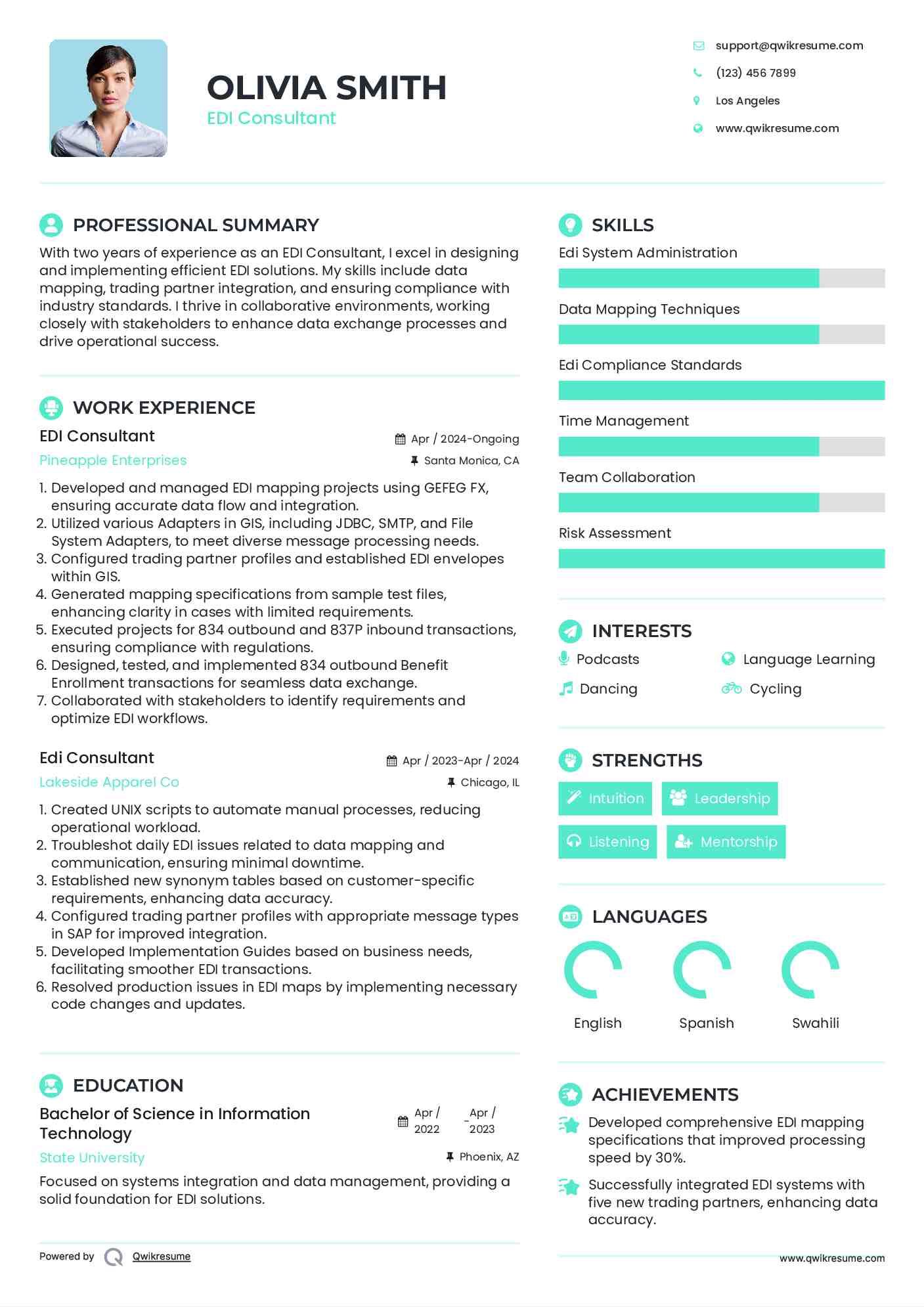 OLIVIA SMITH
EDI Consultant

support@qwikresume.com
(123) 456 7899
Los Angeles
www.qwikresume.com

PROFESSIONAL SUMMARY

With two years of experience as an EDI Consultant, I excel in designing and implementing efficient EDI solutions. My skills include data mapping, trading partner integration, and ensuring compliance with industry standards. I thrive in collaborative environments, working closely with stakeholders to enhance data exchange processes and drive operational success.

WORK EXPERIENCE

EDI Consultant
Apr / 2024-Ongoing
Pineapple Enterprises
Santa Monica, CA

1. Developed and managed EDI mapping projects using GEFEG FX, ensuring accurate data flow and integration.
2. Utilized various Adapters in GIS, including JDBC, SMTP, and File System Adapters, to meet diverse message processing needs.
3. Configured trading partner profiles and established EDI envelopes within GIS.
4. Generated mapping specifications from sample test files, enhancing clarity in cases with limited requirements.
5. Executed projects for 834 outbound and 837P inbound transactions, ensuring compliance with regulations.
6. Designed, tested, and implemented 834 outbound Benefit Enrollment transactions for seamless data exchange.
7. Collaborated with stakeholders to identify requirements and optimize EDI workflows.

Edi Consultant
Apr / 2023-Apr / 2024
Lakeside Apparel Co
Chicago, IL

1. Created UNIX scripts to automate manual processes, reducing operational workload.
2. Troubleshot daily EDI issues related to data mapping and communication, ensuring minimal downtime.
3. Established new synonym tables based on customer-specific requirements, enhancing data accuracy.
4. Configured trading partner profiles with appropriate message types in SAP for improved integration.
5. Developed Implementation Guides based on business needs, facilitating smoother EDI transactions.
6. Resolved production issues in EDI maps by implementing necessary code changes and updates.

EDUCATION

Bachelor of Science in Information Technology
Apr / 2022 - Apr / 2023
State University
Phoenix, AZ

Focused on systems integration and data management, providing a solid foundation for EDI solutions.

Powered by Qwikresume

SKILLS

Edi System Administration
Data Mapping Techniques
Edi Compliance Standards
Time Management
Team Collaboration
Risk Assessment

INTERESTS

Podcasts
Language Learning
Dancing
Cycling

STRENGTHS

Intuition
Leadership
Listening
Mentorship

LANGUAGES

English
Spanish
Swahili

ACHIEVEMENTS

Developed comprehensive EDI mapping specifications that improved processing speed by 30%.

Successfully integrated EDI systems with five new trading partners, enhancing data accuracy.

www.qwikresume.com